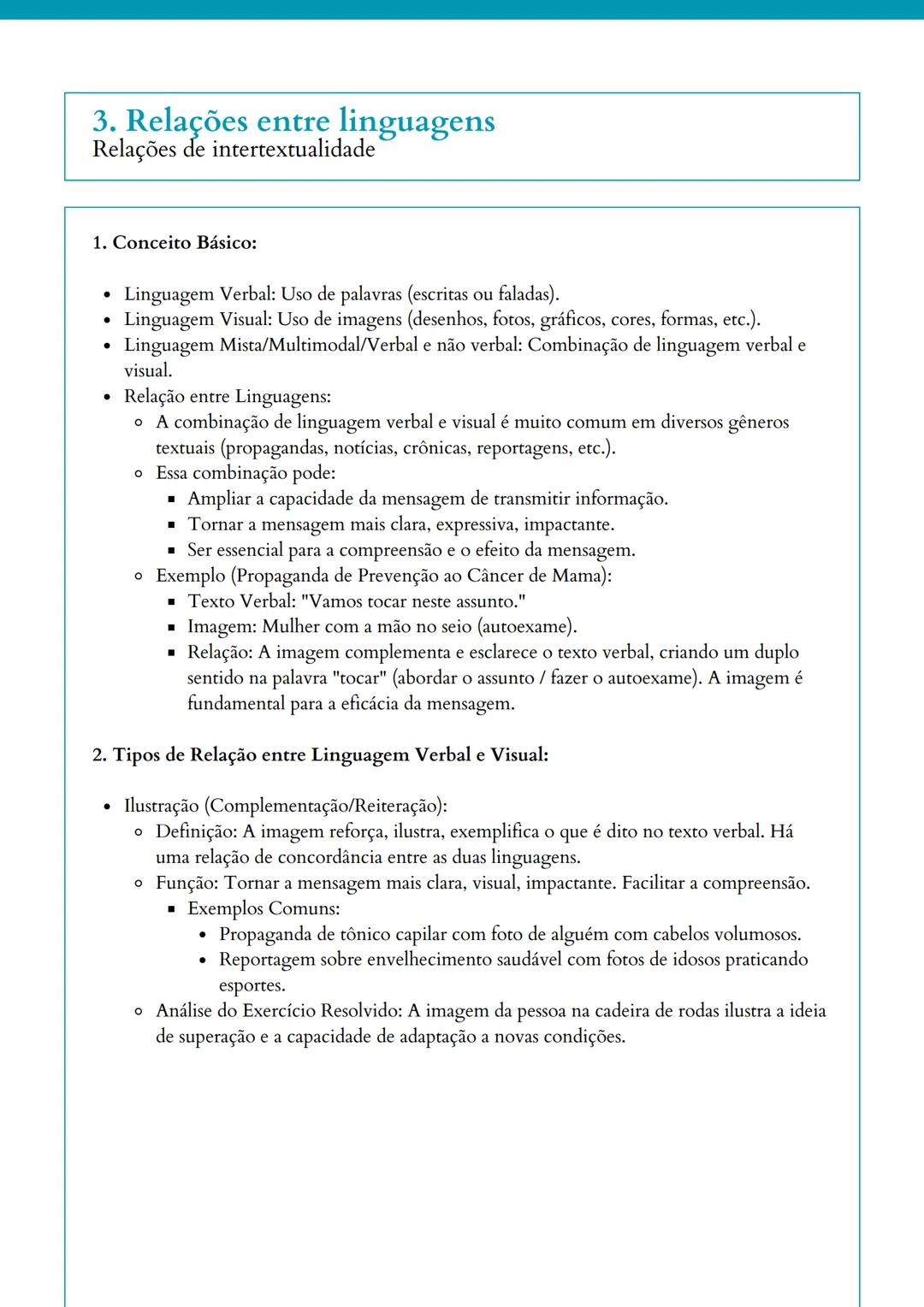 3. Relações entre linguagens
Relações de intertextualidade

1. Conceito Básico:

- Linguagem Verbal: Uso de palavras (escritas ou faladas).
- Linguagem Visual: Uso de imagens (desenhos, fotos, gráficos, cores, formas, etc.).
- Linguagem Mista/Multimodal/Verbal e não verbal: Combinação de linguagem verbal e visual.
- Relação entre Linguagens:
  - A combinação de linguagem verbal e visual é muito comum em diversos gêneros textuais (propagandas, notícias, crônicas, reportagens, etc.).
  - Essa combinação pode:
    - Ampliar a capacidade da mensagem de transmitir informação.
    - Tornar a mensagem mais clara, expressiva, impactante.
    - Ser essencial para a compreensão e o efeito da mensagem.
  - Exemplo (Propaganda de Prevenção ao Câncer de Mama):
    - Texto Verbal: "Vamos tocar neste assunto."
    - Imagem: Mulher com a mão no seio (autoexame).
    - Relação: A imagem complementa e esclarece o texto verbal, criando um duplo sentido na palavra "tocar" (abordar o assunto / fazer o autoexame). A imagem é fundamental para a eficácia da mensagem.

2. Tipos de Relação entre Linguagem Verbal e Visual:

- Ilustração (Complementação/Reiteração):
  - Definição: A imagem reforça, ilustra, exemplifica o que é dito no texto verbal. Há uma relação de concordância entre as duas linguagens.
  - Função: Tornar a mensagem mais clara, visual, impactante. Facilitar a compreensão.
    - Exemplos Comuns:
      - Propaganda de tônico capilar com foto de alguém com cabelos volumosos.
      - Reportagem sobre envelhecimento saudável com fotos de idosos praticando esportes.
  - Análise do Exercício Resolvido: A imagem da pessoa na cadeira de rodas ilustra a ideia de superação e a capacidade de adaptação a novas condições.